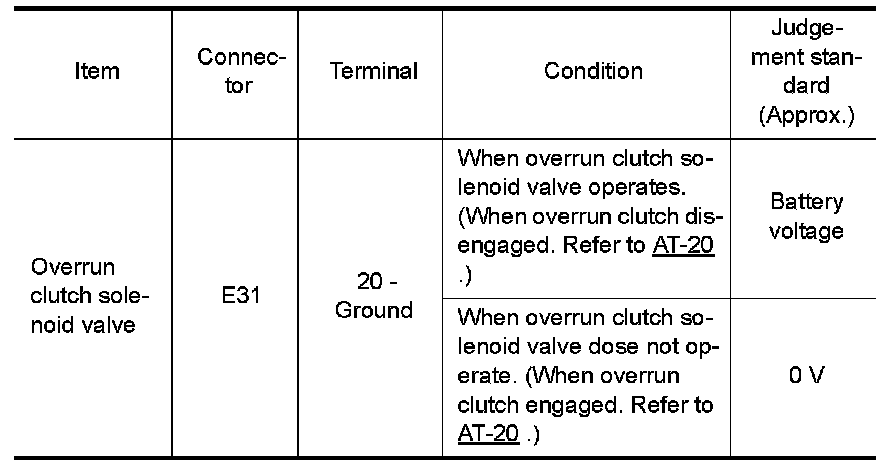 | Item | Connector | Terminal | Condition | Judgement standard (Approx.) |
|---|---|---|---|---|
| Overrun clutch solenoid valve | E31 | 20 - Ground | When overrun clutch solenoid valve operates. (When overrun clutch disengaged. Refer to AT-20 .) | Battery voltage |
| | | | When overrun clutch solenoid valve dose not operate. (When overrun clutch engaged. Refer to AT-20 .) | 0 V |